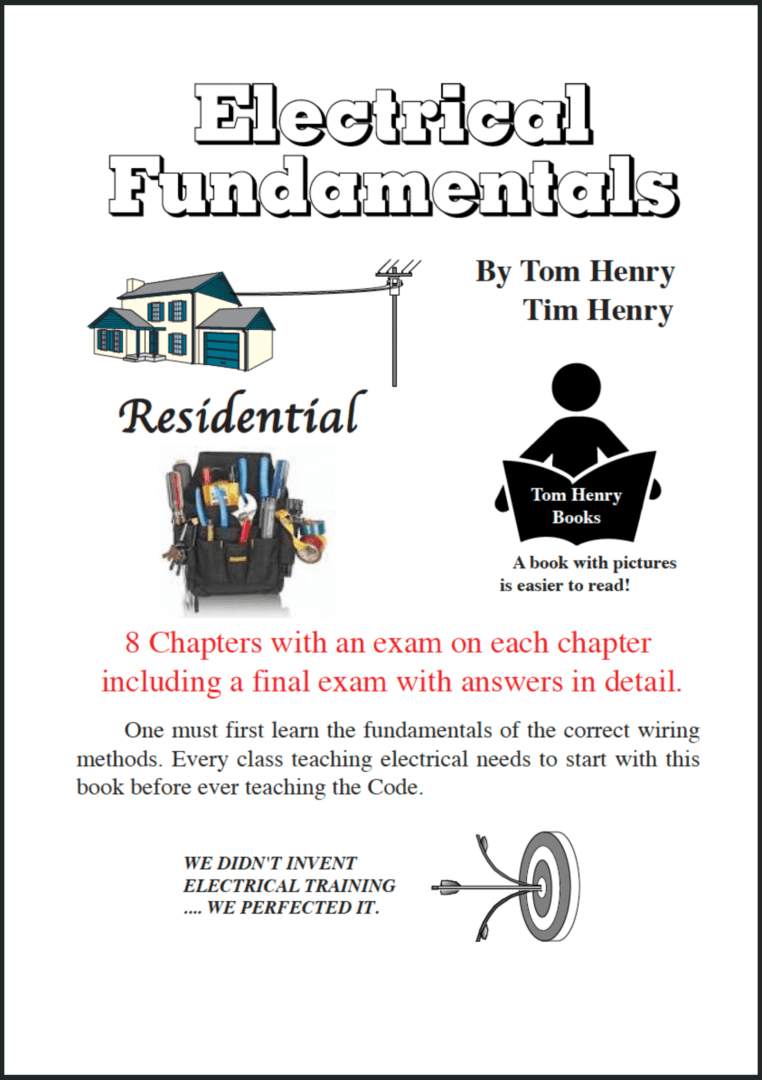 Electrical Fundamentals

By Tom Henry
Tim Henry

Residential

Tom Henry Books

A book with pictures is easier to read!

8 Chapters with an exam on each chapter including a final exam with answers in detail.

One must first learn the fundamentals of the correct wiring methods. Every class teaching electrical needs to start with this book before ever teaching the Code.

WE DIDN'T INVENT ELECTRICAL TRAINING .... WE PERFECTED IT.